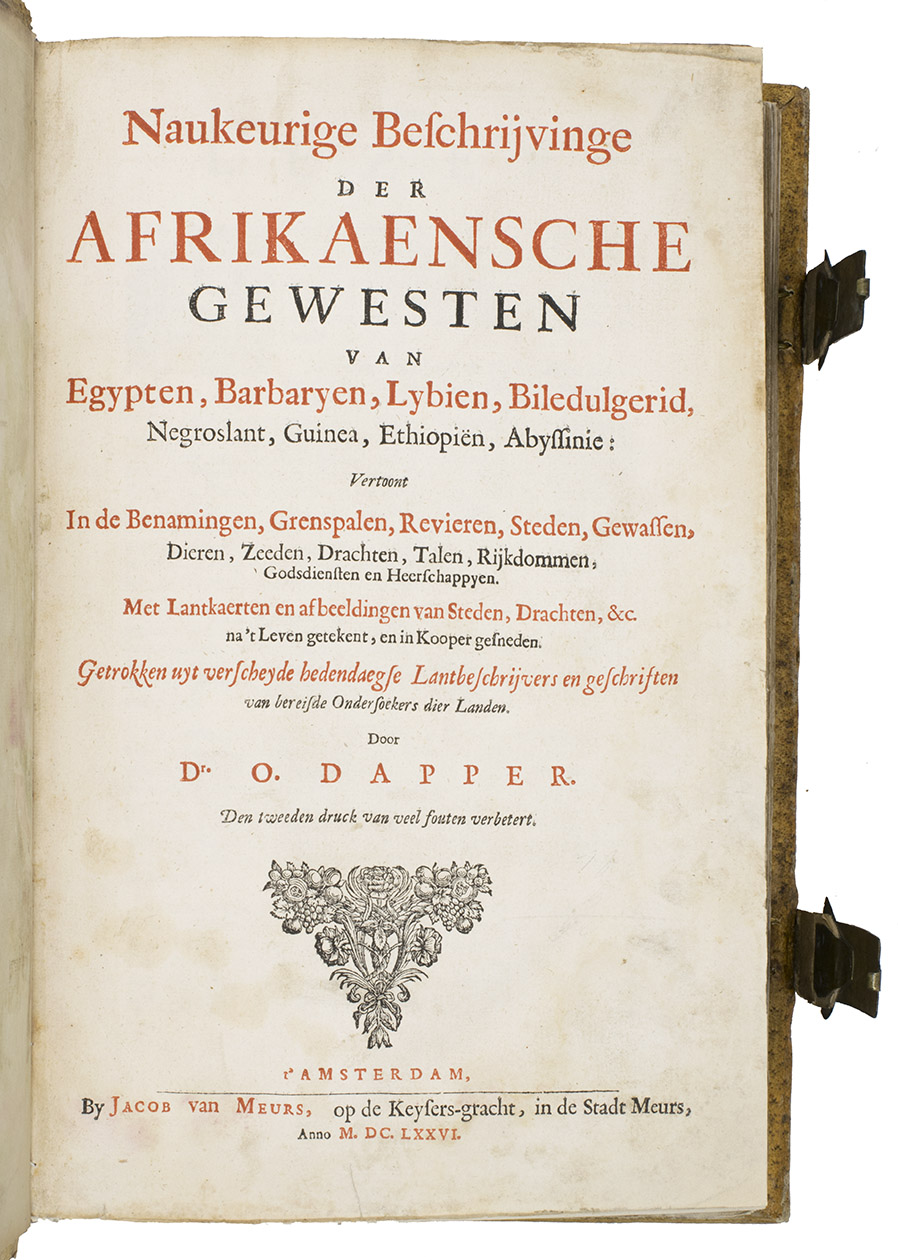 Naukeurige Beschrijvinge

DER

AFRIKAENSCHE

GEWESTEN

VAN

Egypten, Barbaryen, Lybien, Biledulgerid, Negroslant, Guinea, Ethiopiën, Abyssinie:

Vertoont

In de Benamingen, Grenspalen, Revieren, Steden, Gewassen, Dieren, Zeeden, Drachten, Talen, Rijkdommen, Godsdiensten en Heerschappyen.

Met Lantkaerten en afbeeldingen van Steden, Drachten, &c. na 't Leven getekent, en in Kooper gesneden.

Getrokken uyt verscheyde hedendaegse Lantbeschrijvers en geschriften van bereisde Ondersoekers dier Landen.

Door

Dr. O. DAPPER.

Den tweeden druck van veel fouten verbetert.

t'AMSTERDAM,

By JACOB van MEURS, op de Keysers-gracht, in de Stadt Meurs,
Anno M. DC. LXXVI.